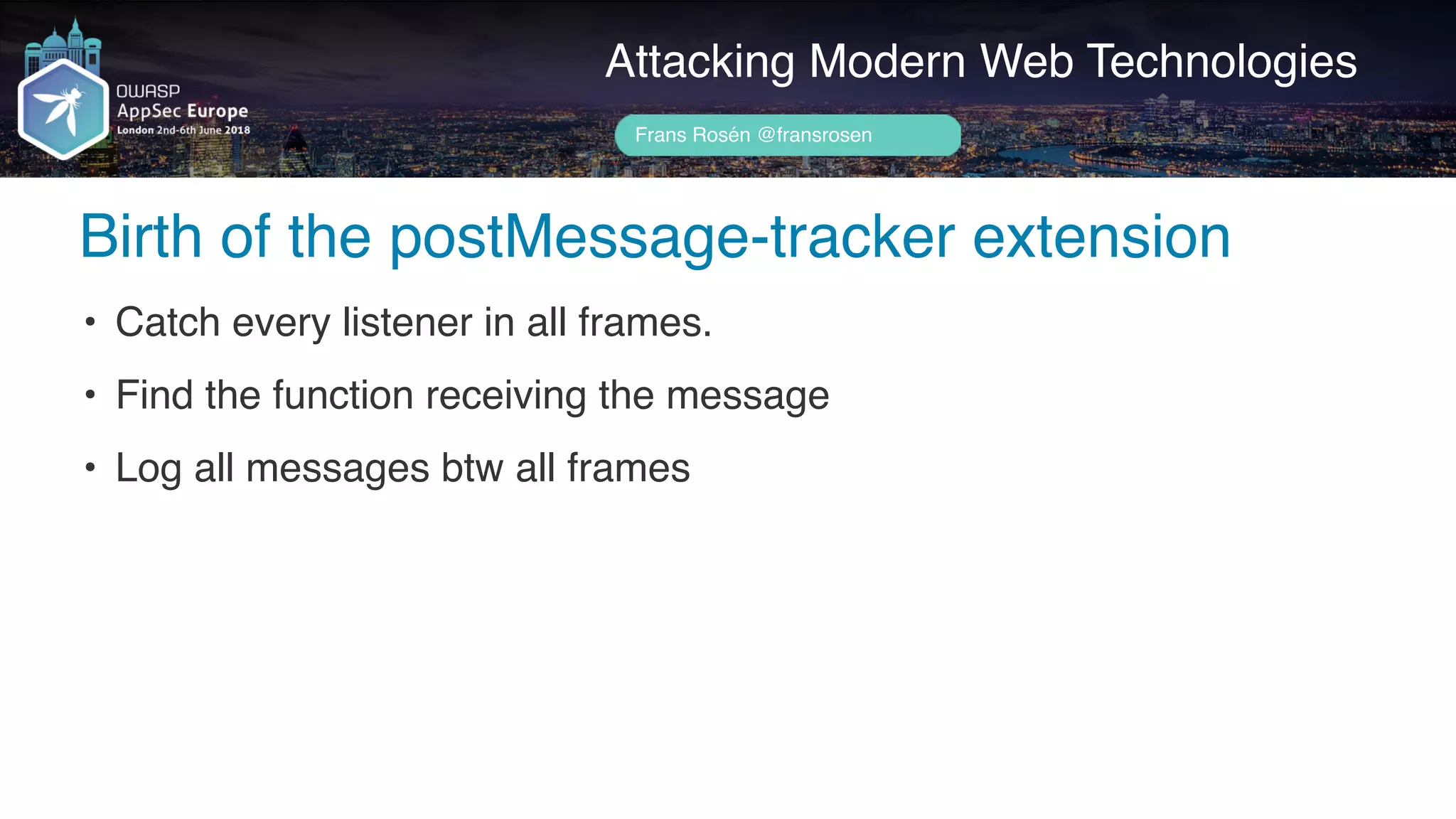 OWASP
AppSec Europe
London 2nd-6th June 2018

Attacking Modern Web Technologies

Frans Rosén @fransrosen

Birth of the postMessage-tracker extension

• Catch every listener in all frames.
• Find the function receiving the message
• Log all messages btw all frames